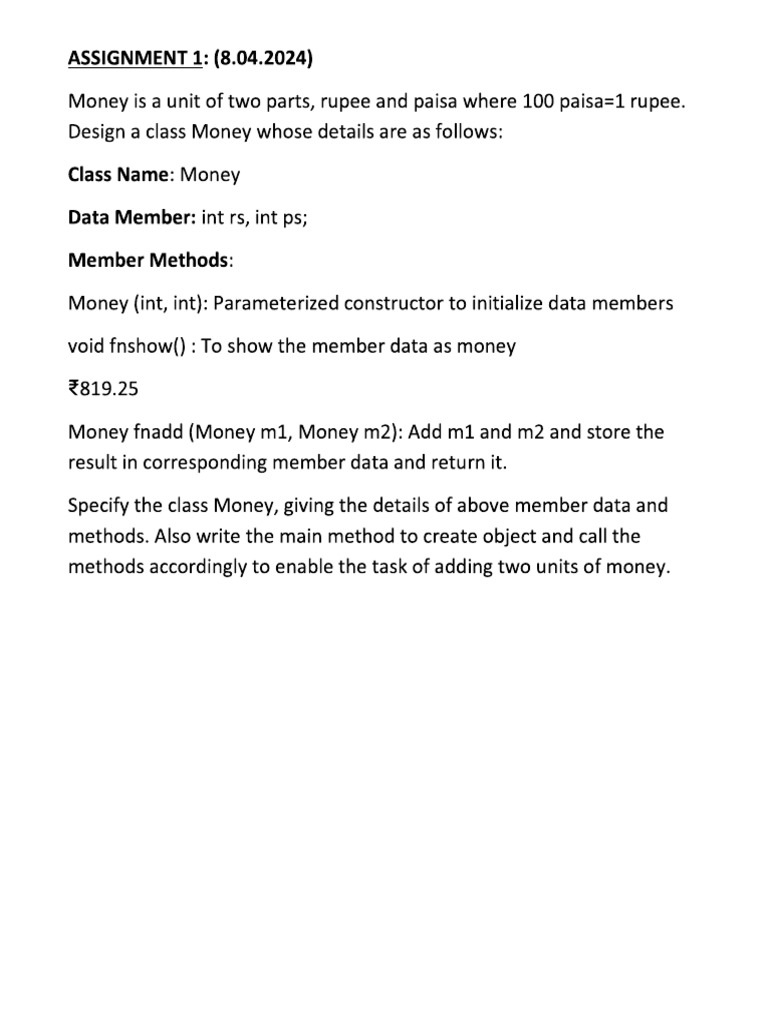 ASSIGNMENT 1: (8.04.2024)

Money is a unit of two parts, rupee and paisa where 100 paisa=1 rupee. Design a class Money whose details are as follows:

Class Name: Money

Data Member: int rs, int ps;

Member Methods:

Money (int, int): Parameterized constructor to initialize data members

void fnshow() : To show the member data as money

₹819.25

Money fnadd (Money m1, Money m2): Add m1 and m2 and store the result in corresponding member data and return it.

Specify the class Money, giving the details of above member data and methods. Also write the main method to create object and call the methods accordingly to enable the task of adding two units of money.